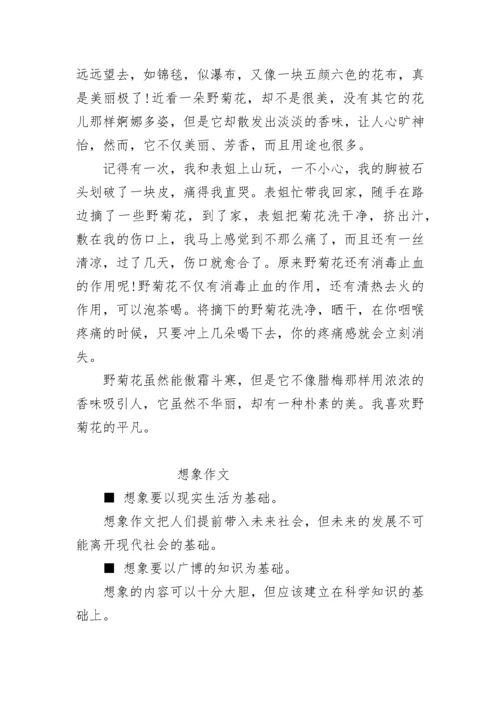 远远望去，如锦毯，似瀑布，又像一块五颜六色的花布，真是美丽极了!近看一朵野菊花，却不是很美，没有其它的花儿那样婀娜多姿，但是它却散发出淡淡的香味，让人心旷神怡，然而，它不仅美丽、芳香，而且用途也很多。

记得有一次，我和表姐上山玩，一不小心，我的脚被石头划破了一块皮，痛得我直哭。表姐忙带我回家，随手在路边摘了一些野菊花，到了家，表姐把菊花洗干净，挤出汁，敷在我的伤口上，我马上感觉到不那么痛了，而且还有一丝清凉，过了几天，伤口就愈合了。原来野菊花还有消毒止血的作用呢!野菊花不仅有消毒止血的作用，还有清热去火的作用，可以泡茶喝。将摘下的野菊花洗净，晒干，在你咽喉疼痛的时候，只要冲上几朵喝下去，你的疼痛感就会立刻消失。

野菊花虽然能傲霜斗寒，但是它不像腊梅那样用浓浓的香味吸引人，它虽然不华丽，却有一种朴素的美。我喜欢野菊花的平凡。

想象作文

■ 想象要以现实生活为基础。

想象作文把人们提前带入未来社会，但未来的发展不可能离开现代社会的基础。

■ 想象要以广博的知识为基础。

想象的内容可以十分大胆，但应该建立在科学知识的基础上。